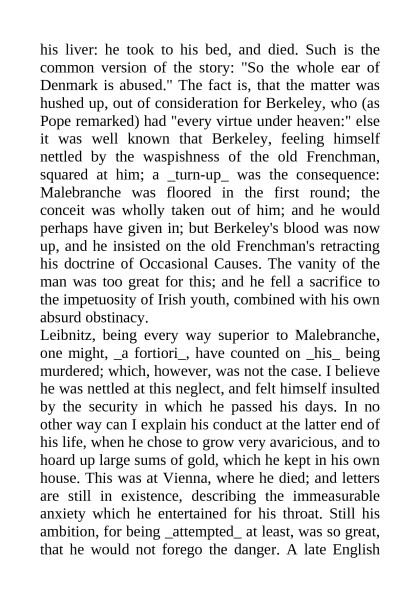 his liver: he took to his bed, and died. Such is the common version of the story: "So the whole ear of Denmark is abused." The fact is, that the matter was hushed up, out of consideration for Berkeley, who (as Pope remarked) had "every virtue under heaven:" else it was well known that Berkeley, feeling himself nettled by the waspishness of the old Frenchman, squared at him; a _turn-up_ was the consequence: Malebranche was floored in the first round; the conceit was wholly taken out of him; and he would perhaps have given in; but Berkeley's blood was now up, and he insisted on the old Frenchman's retracting his doctrine of Occasional Causes. The vanity of the man was too great for this; and he fell a sacrifice to the impetuosity of Irish youth, combined with his own absurd obstinacy.
Leibnitz, being every way superior to Malebranche, one might, _a fortiori_, have counted on _his_ being murdered; which, however, was not the case. I believe he was nettled at this neglect, and felt himself insulted by the security in which he passed his days. In no other way can I explain his conduct at the latter end of his life, when he chose to grow very avaricious, and to hoard up large sums of gold, which he kept in his own house. This was at Vienna, where he died; and letters are still in existence, describing the immeasurable anxiety which he entertained for his throat. Still his ambition, for being _attempted_ at least, was so great, that he would not forego the danger. A late English